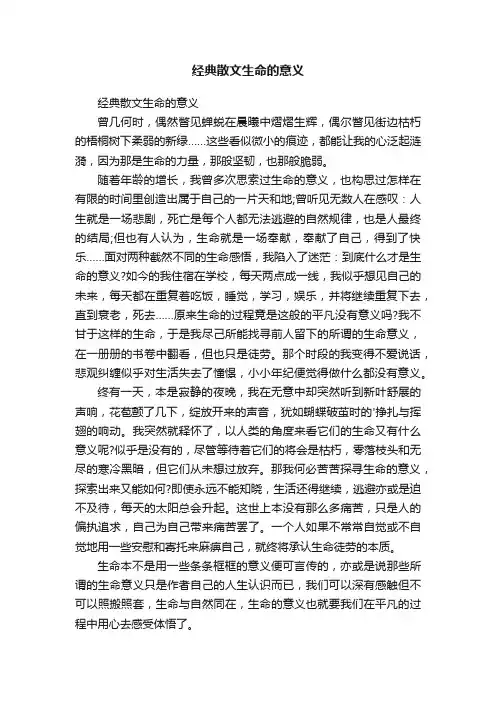 经典散文生命的意义

经典散文生命的意义

曾几何时，偶然瞥见蝉蜕在晨曦中熠熠生辉，偶尔瞥见街边枯朽的梧桐树下柔弱的新绿……这些看似微小的痕迹，都能让我的心泛起涟漪，因为那是生命的力量，那般坚韧，也那般脆弱。

随着年龄的增长，我曾多次思索过生命的意义，也构思过怎样在有限的时间里创造出属于自己的一片天和地;曾听见无数人在感叹：人生就是一场悲剧，死亡是每个人都无法逃避的自然规律，也是人最终的结局;但也有人认为，生命就是一场奉献，奉献了自己，得到了快乐……面对两种截然不同的生命感悟，我陷入了迷茫：到底什么才是生命的意义?如今的我住宿在学校，每天两点成一线，我似乎想见自己的未来，每天都在重复着吃饭，睡觉，学习，娱乐，并将继续重复下去，直到衰老，死去……原来生命的过程竟是这般的平凡没有意义吗?我不甘于这样的生命，于是我尽己所能找寻前人留下的所谓的生命意义，在一册册的书卷中翻看，但也只是徒劳。那个时段的我变得不爱说话，悲观纠缠似乎对生活失去了憧憬，小小年纪便觉得做什么都没有意义。

终有一天，本是寂静的夜晚，我在无意中却突然听到新叶舒展的声响，花苞颤了几下，绽放开来的声音，犹如蝴蝶破茧时的'挣扎与挥翅的响动。我突然就释怀了，以人类的角度来看它们的生命又有什么意义呢?似乎是没有的，尽管等待着它们的将会是枯朽，零落枝头和无尽的寒冷黑暗，但它们从未想过放弃。那我何必苦苦探寻生命的意义，探索出来又能如何?即使永远不能知晓，生活还得继续，逃避亦或是迫不及待，每天的太阳总会升起。这世上本没有那么多痛苦，只是人的偏执追求，自己为自己带来痛苦罢了。一个人如果不常常自觉或不自觉地用一些安慰和寄托来麻痹自己，就终将承认生命徒劳的本质。

生命本不是用一些条条框框的意义便可言传的，亦或是说那些所谓的生命意义只是作者自己的人生认识而已，我们可以深有感触但不可以照搬照套，生命与自然同在，生命的意义也就要我们在平凡的过程中用心去感受体悟了。